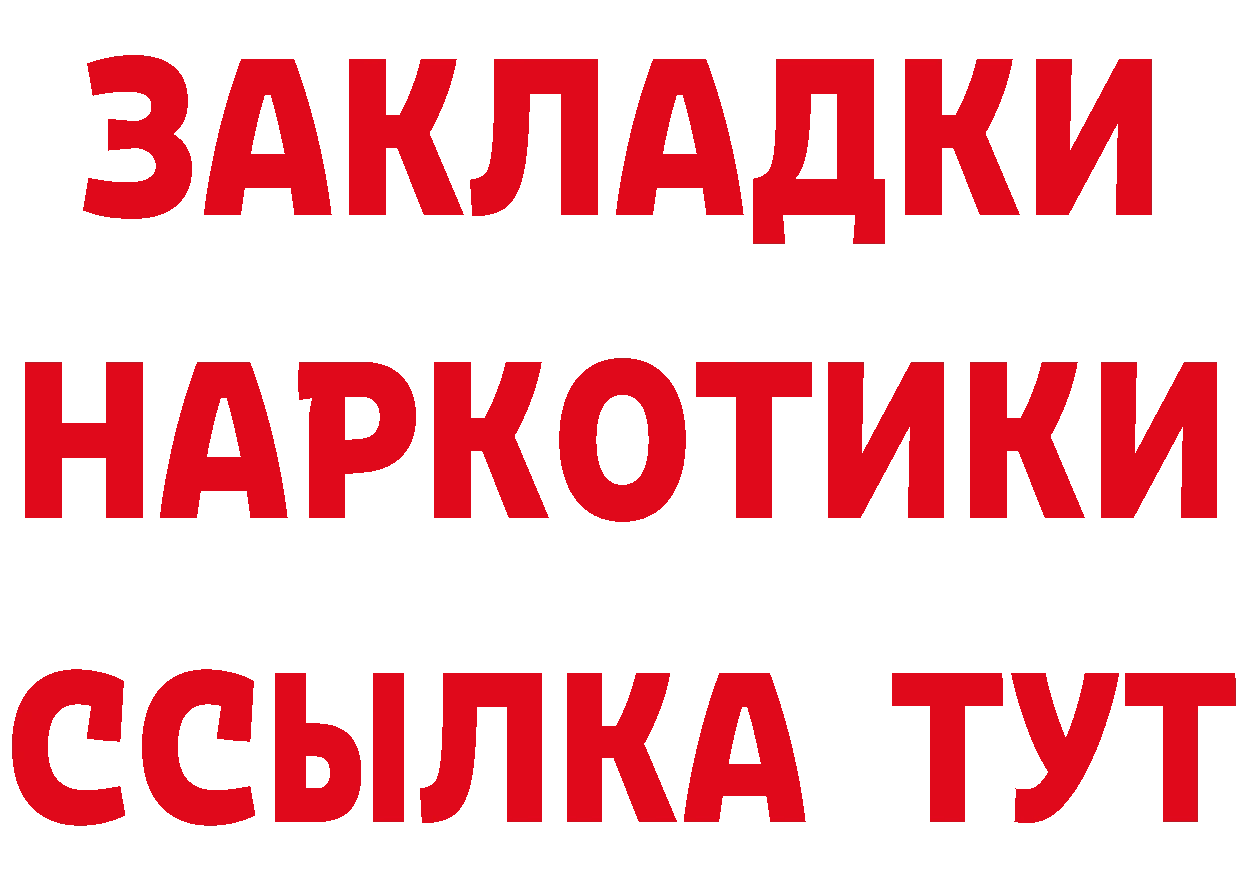 ЗАКЛАДКИ НАРКОТИКИ ССЫЛКА ТУТ